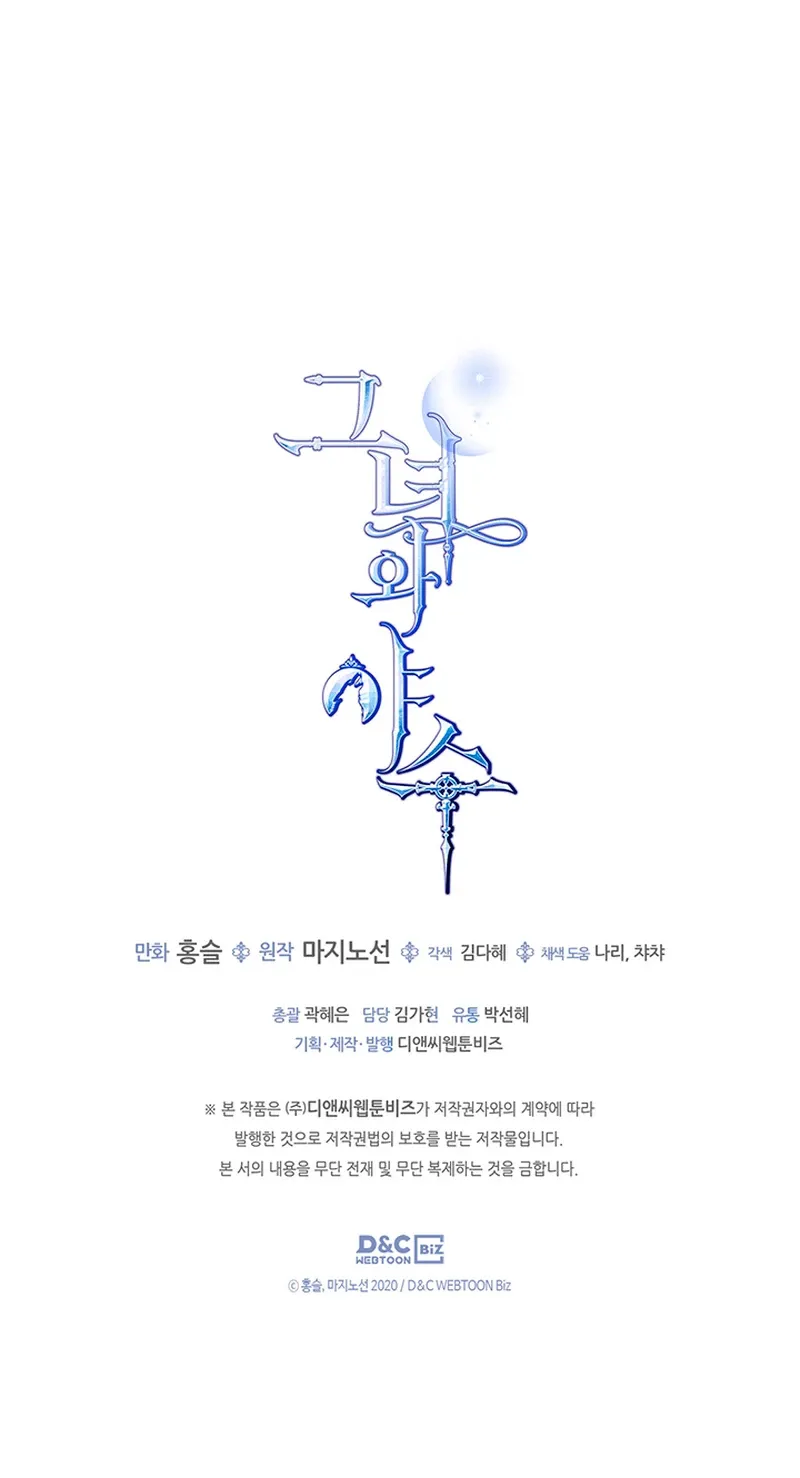 그녀와 야수

만화 홍슬 원작 마지노선 각색 김다혜 채색 도움 나리, 챠챠

총괄 곽혜은 담당 김가현 유통 박선혜
기획·제작·발행 디앤씨웹툰비즈

※ 본 작품은 (주)디앤씨웹툰비즈가 저작권자와의 계약에 따라
발행한 것으로 저작권법의 보호를 받는 저작물입니다.
본 서의 내용을 무단 전재 및 무단 복제하는 것을 금합니다.

D&C WEBTOON Biz

© 홍슬, 마지노선 2020 / D&C WEBTOON Biz